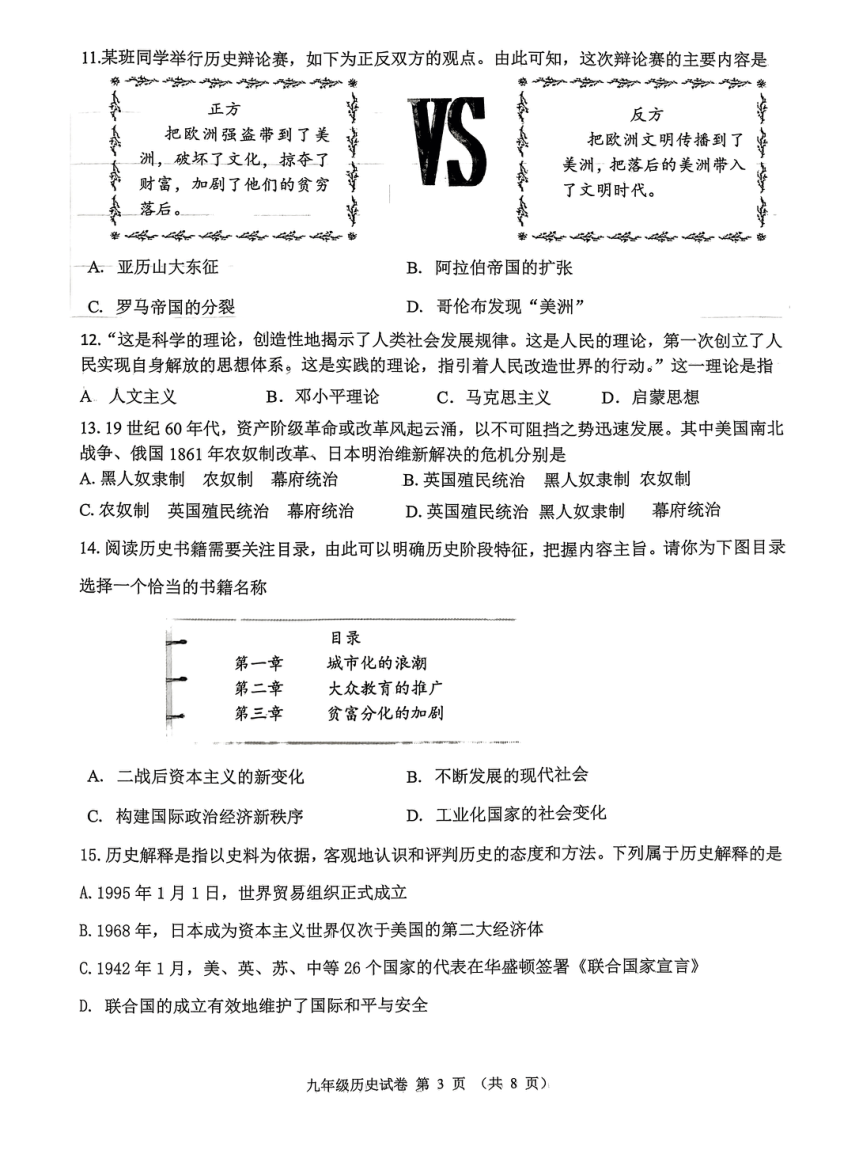 11.某班同学举行历史辩论赛，如下为正反双方的观点。由此可知，这次辩论赛的主要内容是

正方
把欧洲强盗带到了美洲，破坏了文化，掠夺了财富，加剧了他们的贫穷落后。

VS

反方
把欧洲文明传播到了美洲，把落后的美洲带入了文明时代。

A. 亚历山大东征　　B. 阿拉伯帝国的扩张
C. 罗马帝国的分裂　　D. 哥伦布发现“美洲”

12.“这是科学的理论，创造性地揭示了人类社会发展规律。这是人民的理论，第一次创立了人民实现自身解放的思想体系。这是实践的理论，指引着人民改造世界的行动。”这一理论是指
A 人文主义　　B. 邓小平理论　　C. 马克思主义　　D. 启蒙思想

13. 19 世纪 60 年代，资产阶级革命或改革风起云涌，以不可阻挡之势迅速发展。其中美国南北战争、俄国 1861 年农奴制改革、日本明治维新解决的危机分别是
A. 黑人奴隶制　农奴制　幕府统治　　B. 英国殖民统治　黑人奴隶制　农奴制
C. 农奴制　英国殖民统治　幕府统治　　D. 英国殖民统治　黑人奴隶制　幕府统治

14. 阅读历史书籍需要关注目录，由此可以明确历史阶段特征，把握内容主旨。请你为下图目录选择一个恰当的书籍名称

目录
第一章　城市化的浪潮
第二章　大众教育的推广
第三章　贫富分化的加剧

A. 二战后资本主义的新变化　　B. 不断发展的现代社会
C. 构建国际政治经济新秩序　　D. 工业化国家的社会变化

15. 历史解释是指以史料为依据，客观地认识和评判历史的态度和方法。下列属于历史解释的是
A. 1995 年 1 月 1 日，世界贸易组织正式成立
B. 1968 年，日本成为资本主义世界仅次于美国的第二大经济体
C. 1942 年 1 月，美、英、苏、中等 26 个国家的代表在华盛顿签署《联合国家宣言》
D. 联合国的成立有效地维护了国际和平与安全

九年级历史试卷 第 3 页 （共 8 页）